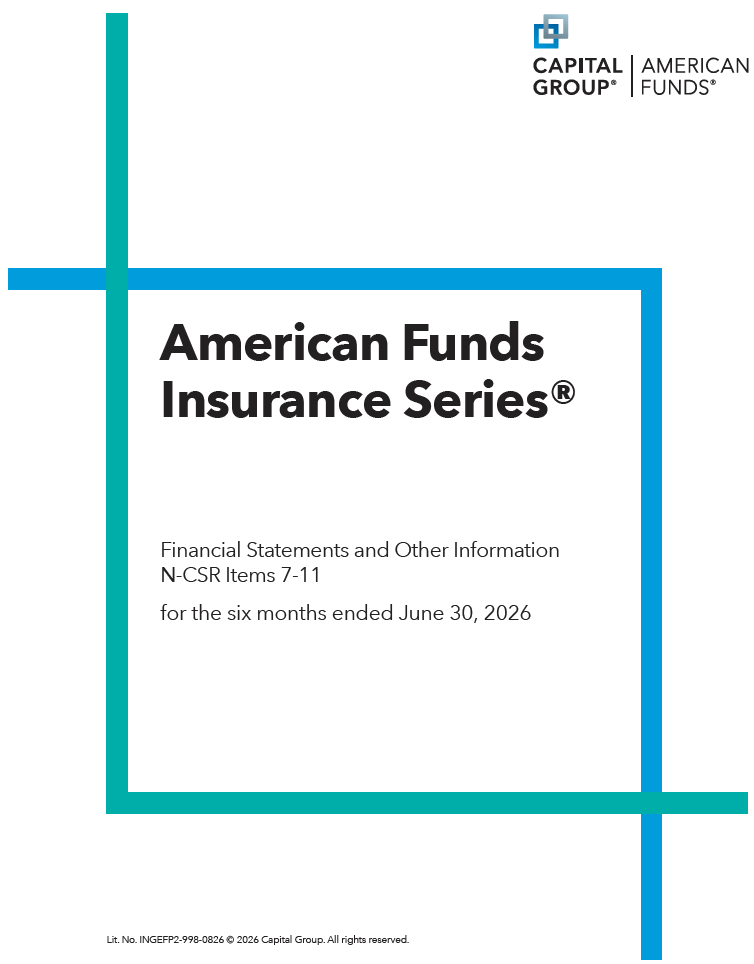 CAPITAL GROUP® | AMERICAN FUNDS®

American Funds Insurance Series®

Financial Statements and Other Information
N-CSR Items 7-11

for the six months ended June 30, 2026

Lit. No. INGEFP2-998-0826 © 2026 Capital Group. All rights reserved.